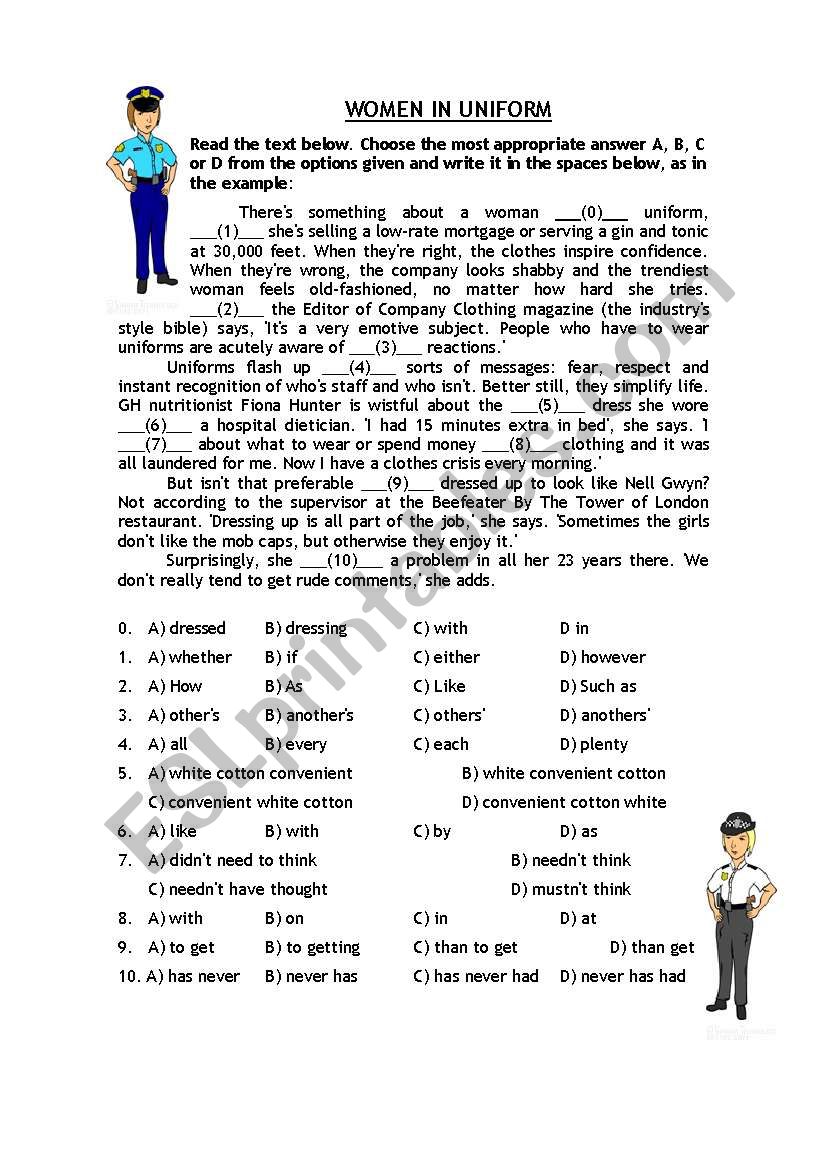 WOMEN IN UNIFORM

Read the text below. Choose the most appropriate answer A, B, C or D from the options given and write it in the spaces below, as in the example:

There's something about a woman ___(0)___ uniform, ___(1)___ she's selling a low-rate mortgage or serving a gin and tonic at 30,000 feet. When they're right, the clothes inspire confidence. When they're wrong, the company looks shabby and the trendiest woman feels old-fashioned, no matter how hard she tries. ___(2)___ the Editor of Company Clothing magazine (the industry's style bible) says, 'It's a very emotive subject. People who have to wear uniforms are acutely aware of ___(3)___ reactions.'

Uniforms flash up ___(4)___ sorts of messages: fear, respect and instant recognition of who's staff and who isn't. Better still, they simplify life. GH nutritionist Fiona Hunter is wistful about the ___(5)___ dress she wore ___(6)___ a hospital dietician. 'I had 15 minutes extra in bed', she says. 'I ___(7)___ about what to wear or spend money ___(8)___ clothing and it was all laundered for me. Now I have a clothes crisis every morning.'

But isn't that preferable ___(9)___ dressed up to look like Nell Gwyn? Not according to the supervisor at the Beefeater By The Tower of London restaurant. 'Dressing up is all part of the job,' she says. 'Sometimes the girls don't like the mob caps, but otherwise they enjoy it.'

Surprisingly, she ___(10)___ a problem in all her 23 years there. 'We don't really tend to get rude comments,' she adds.

0. A) dressed B) dressing C) with D in
1. A) whether B) if C) either D) however
2. A) How B) As C) Like D) Such as
3. A) other's B) another's C) others' D) anothers'
4. A) all B) every C) each D) plenty
5. A) white cotton convenient B) white convenient cotton C) convenient white cotton D) convenient cotton white
6. A) like B) with C) by D) as
7. A) didn't need to think B) needn't think C) needn't have thought D) mustn't think
8. A) with B) on C) in D) at
9. A) to get B) to getting C) than to get D) than get
10. A) has never B) never has C) has never had D) never has had

ESLprintables.com